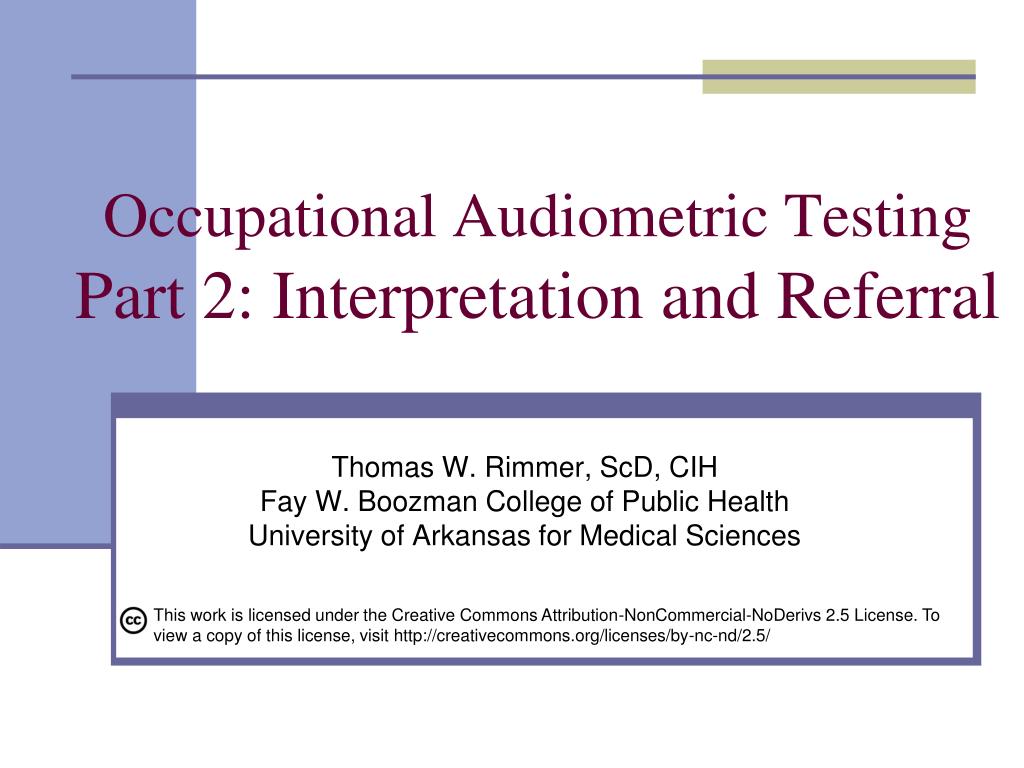 Occupational Audiometric Testing
Part 2: Interpretation and Referral

Thomas W. Rimmer, ScD, CIH
Fay W. Boozman College of Public Health
University of Arkansas for Medical Sciences

cc This work is licensed under the Creative Commons Attribution-NonCommercial-NoDerivs 2.5 License. To view a copy of this license, visit http://creativecommons.org/licenses/by-nc-nd/2.5/